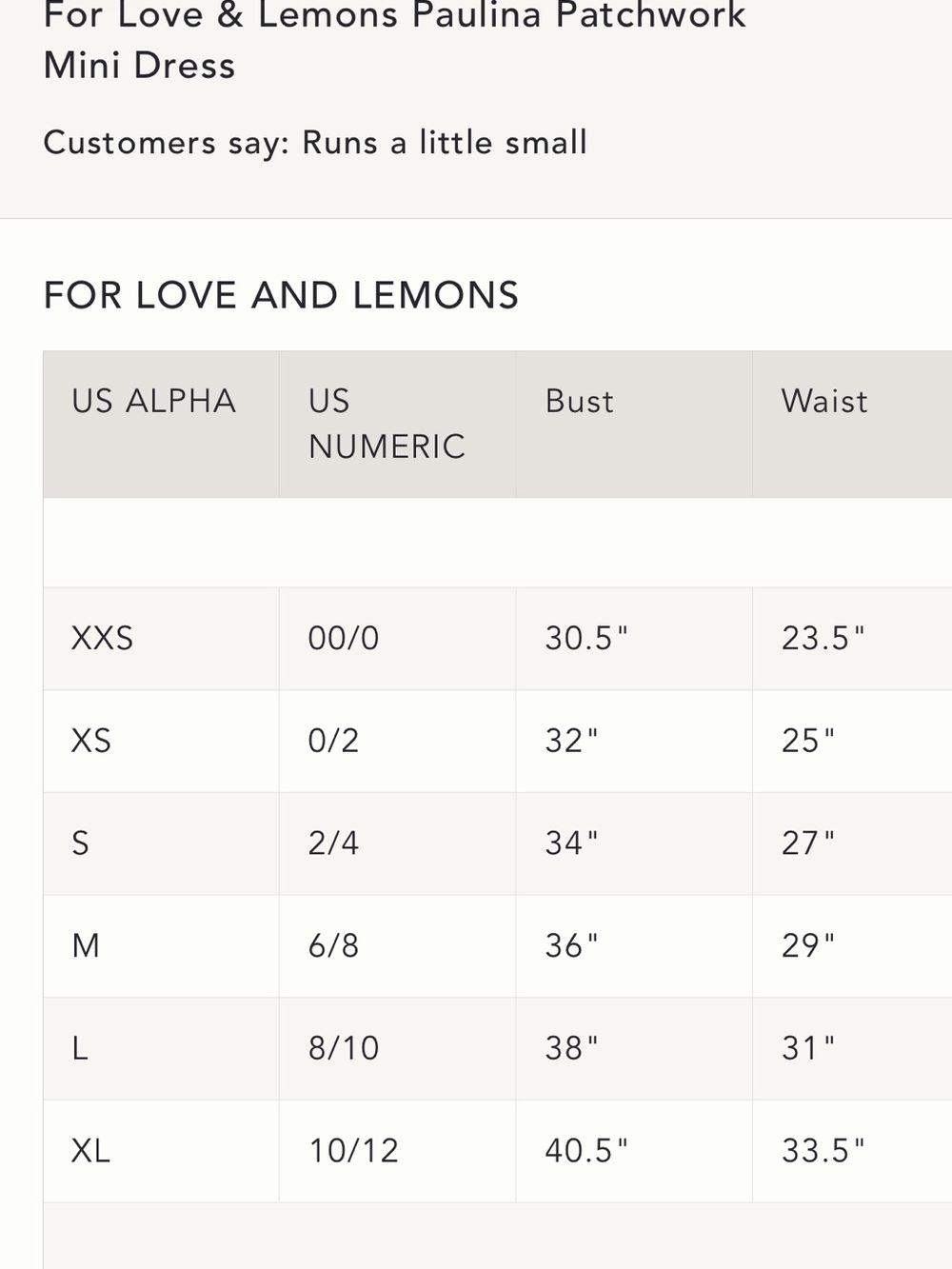 For Love & Lemons Paulina Patchwork Mini Dress

Customers say: Runs a little small

FOR LOVE AND LEMONS

| US ALPHA | US NUMERIC | Bust | Waist |
|---|---|---|---|
| | | | |
| XXS | 00/0 | 30.5" | 23.5" |
| XS | 0/2 | 32" | 25" |
| S | 2/4 | 34" | 27" |
| M | 6/8 | 36" | 29" |
| L | 8/10 | 38" | 31" |
| XL | 10/12 | 40.5" | 33.5" |